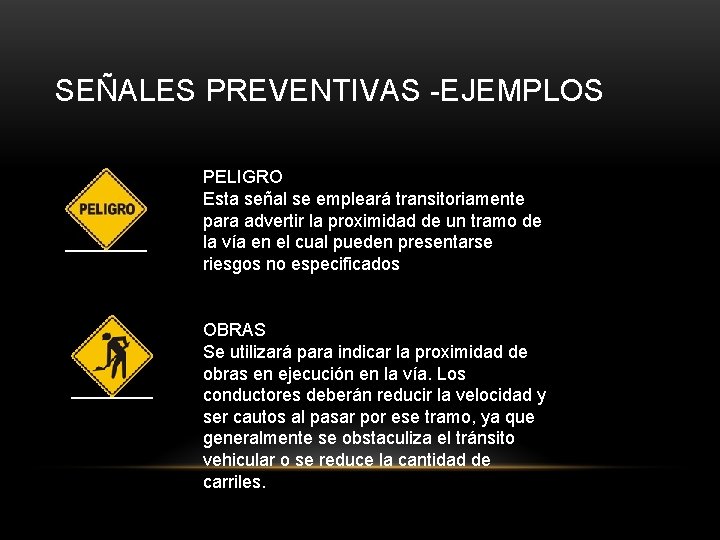 SEÑALES PREVENTIVAS -EJEMPLOS

PELIGRO

PELIGRO
Esta señal se empleará transitoriamente para advertir la proximidad de un tramo de la vía en el cual pueden presentarse riesgos no especificados

OBRAS
Se utilizará para indicar la proximidad de obras en ejecución en la vía. Los conductores deberán reducir la velocidad y ser cautos al pasar por ese tramo, ya que generalmente se obstaculiza el tránsito vehicular o se reduce la cantidad de carriles.